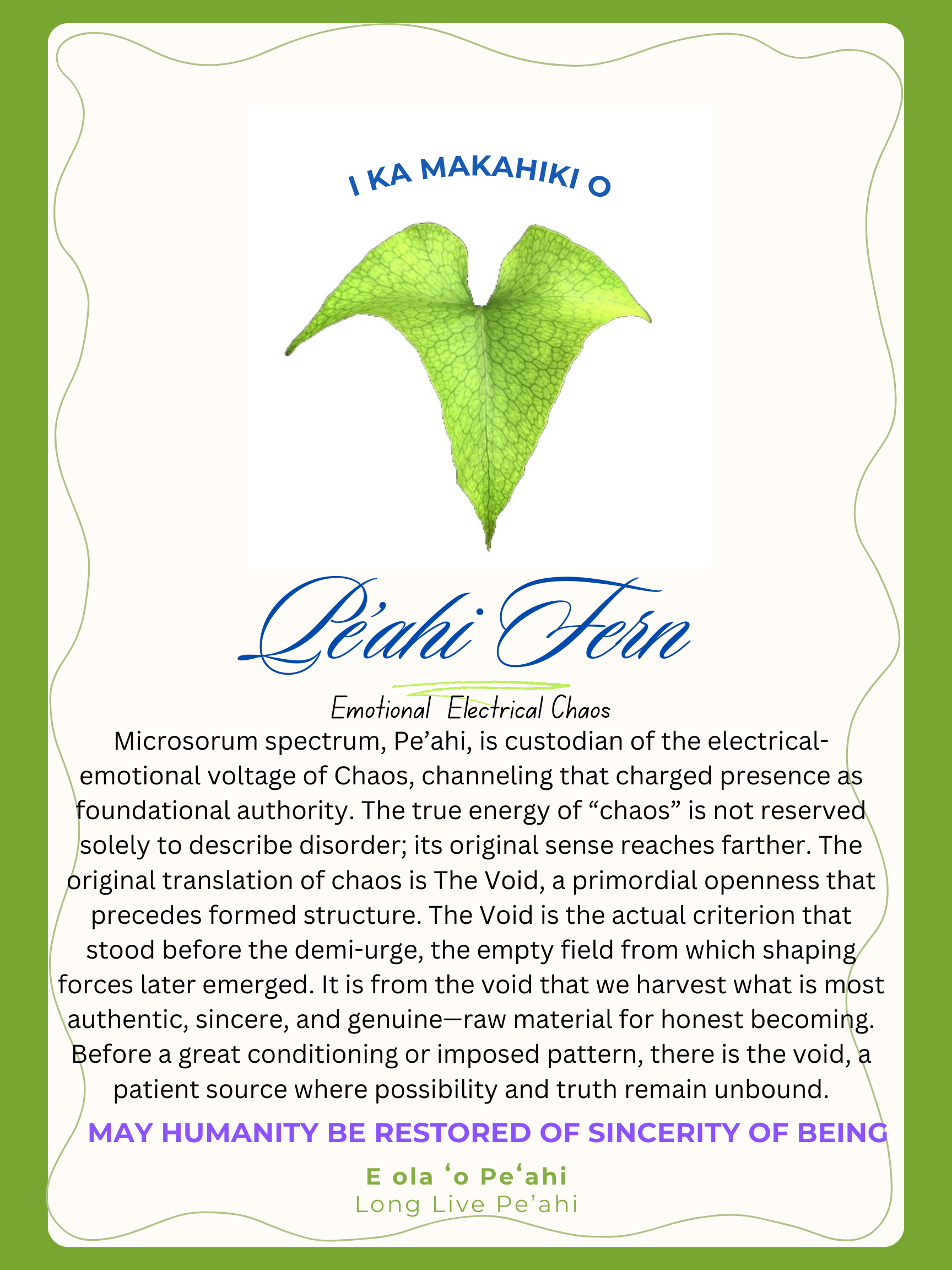 I KA MAKAHIKI O

Pe'ahi Fern

Emotional Electrical Chaos

Microsorum spectrum, Pe’ahi, is custodian of the electrical-emotional voltage of Chaos, channeling that charged presence as foundational authority. The true energy of “chaos” is not reserved solely to describe disorder; its original sense reaches farther. The original translation of chaos is The Void, a primordial openness that precedes formed structure. The Void is the actual criterion that stood before the demi-urge, the empty field from which shaping forces later emerged. It is from the void that we harvest what is most authentic, sincere, and genuine—raw material for honest becoming. Before a great conditioning or imposed pattern, there is the void, a patient source where possibility and truth remain unbound.

MAY HUMANITY BE RESTORED OF SINCERITY OF BEING

E ola ‘o Pe‘ahi
Long Live Pe’ahi